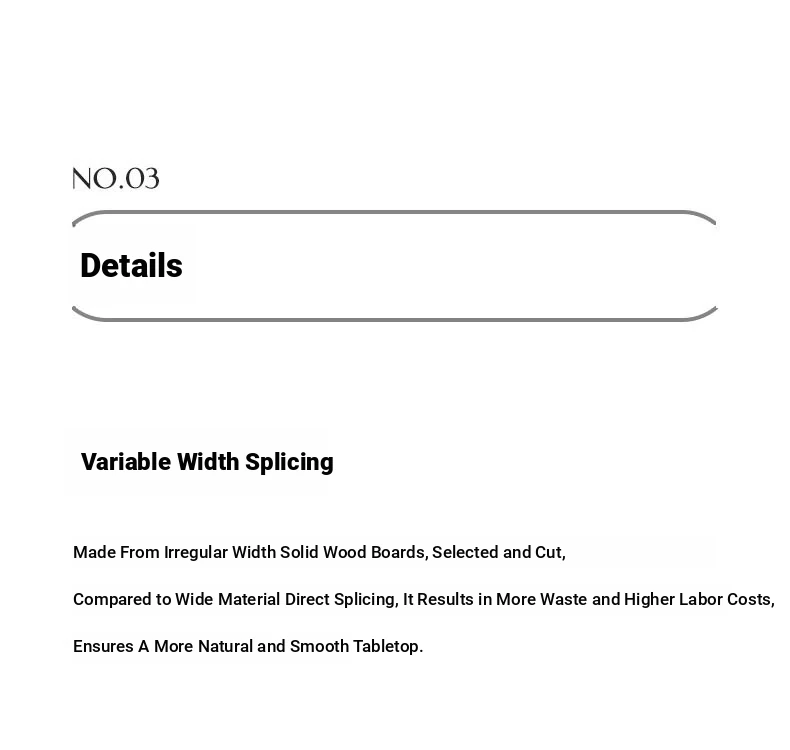 NO.03

Details

Variable Width Splicing

Made From Irregular Width Solid Wood Boards, Selected and Cut,

Compared to Wide Material Direct Splicing, It Results in More Waste and Higher Labor Costs,

Ensures A More Natural and Smooth Tabletop.